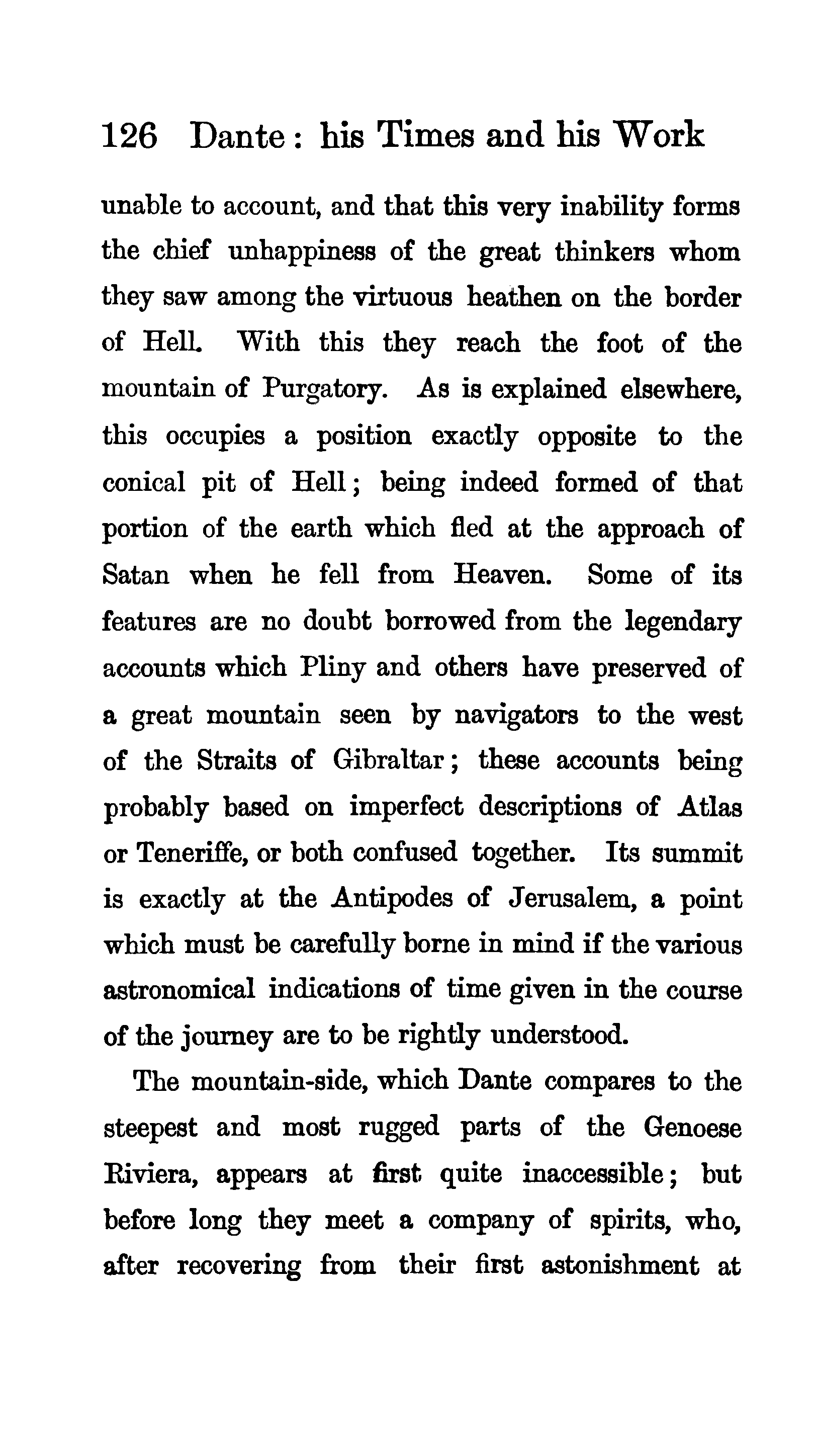 126 Dante: his Times and his Work

unable to account, and that this very inability forms the chief unhappiness of the great thinkers whom they saw among the virtuous heathen on the border of Hell. With this they reach the foot of the mountain of Purgatory. As is explained elsewhere, this occupies a position exactly opposite to the conical pit of Hell; being indeed formed of that portion of the earth which fled at the approach of Satan when he fell from Heaven. Some of its features are no doubt borrowed from the legendary accounts which Pliny and others have preserved of a great mountain seen by navigators to the west of the Straits of Gibraltar; these accounts being probably based on imperfect descriptions of Atlas or Teneriffe, or both confused together. Its summit is exactly at the Antipodes of Jerusalem, a point which must be carefully borne in mind if the various astronomical indications of time given in the course of the journey are to be rightly understood.

The mountain-side, which Dante compares to the steepest and most rugged parts of the Genoese Riviera, appears at first quite inaccessible; but before long they meet a company of spirits, who, after recovering from their first astonishment at